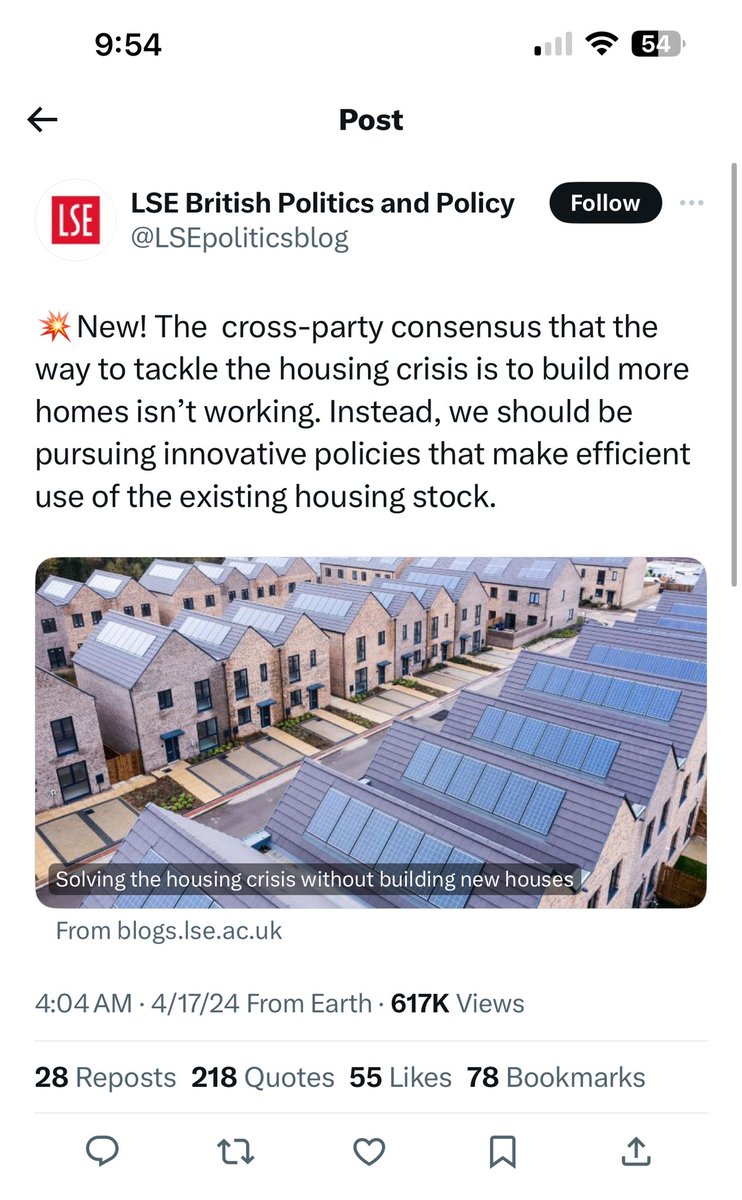 9:54

54

Post

LSE

LSE British Politics and Policy
@LSEpoliticsblog

Follow

💥New! The cross-party consensus that the way to tackle the housing crisis is to build more homes isn't working. Instead, we should be pursuing innovative policies that make efficient use of the existing housing stock.

Solving the housing crisis without building new houses

From blogs.lse.ac.uk

4:04 AM · 4/17/24 From Earth · 617K Views

28 Reposts 218 Quotes 55 Likes 78 Bookmarks